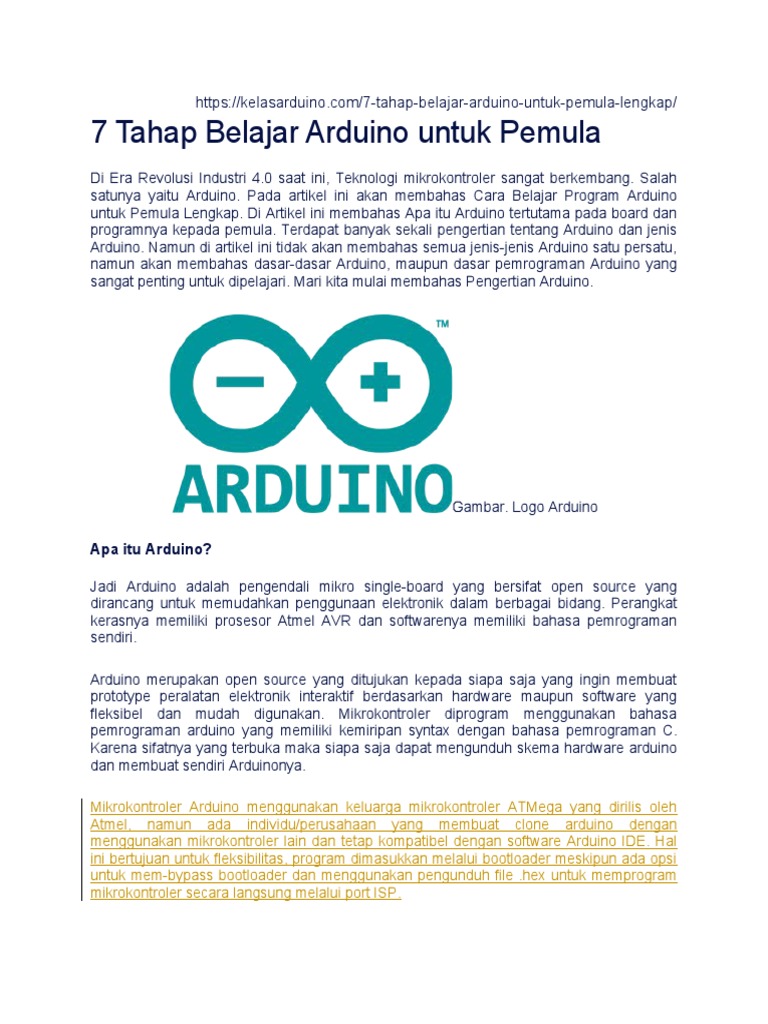 https://kelasarduino.com/7-tahap-belajar-arduino-untuk-pemula-lengkap/

7 Tahap Belajar Arduino untuk Pemula

Di Era Revolusi Industri 4.0 saat ini, Teknologi mikrokontroler sangat berkembang. Salah satunya yaitu Arduino. Pada artikel ini akan membahas Cara Belajar Program Arduino untuk Pemula Lengkap. Di Artikel ini membahas Apa itu Arduino tertutama pada board dan programnya kepada pemula. Terdapat banyak sekali pengertian tentang Arduino dan jenis Arduino. Namun di artikel ini tidak akan membahas semua jenis-jenis Arduino satu persatu, namun akan membahas dasar-dasar Arduino, maupun dasar pemrograman Arduino yang sangat penting untuk dipelajari. Mari kita mulai membahas Pengertian Arduino.

™

ARDUINO

Gambar. Logo Arduino

Apa itu Arduino?

Jadi Arduino adalah pengendali mikro single-board yang bersifat open source yang dirancang untuk memudahkan penggunaan elektronik dalam berbagai bidang. Perangkat kerasnya memiliki prosesor Atmel AVR dan softwarenya memiliki bahasa pemrograman sendiri.

Arduino merupakan open source yang ditujukan kepada siapa saja yang ingin membuat prototype peralatan elektronik interaktif berdasarkan hardware maupun software yang fleksibel dan mudah digunakan. Mikrokontroler diprogram menggunakan bahasa pemrograman arduino yang memiliki kemiripan syntax dengan bahasa pemrograman C. Karena sifatnya yang terbuka maka siapa saja dapat mengunduh skema hardware arduino dan membuat sendiri Arduinonya.

Mikrokontroler Arduino menggunakan keluarga mikrokontroler ATMega yang dirilis oleh Atmel, namun ada individu/perusahaan yang membuat clone arduino dengan menggunakan mikrokontroler lain dan tetap kompatibel dengan software Arduino IDE. Hal ini bertujuan untuk fleksibilitas, program dimasukkan melalui bootloader meskipun ada opsi untuk mem-bypass bootloader dan menggunakan pengunduh file .hex untuk memprogram mikrokontroler secara langsung melalui port ISP.